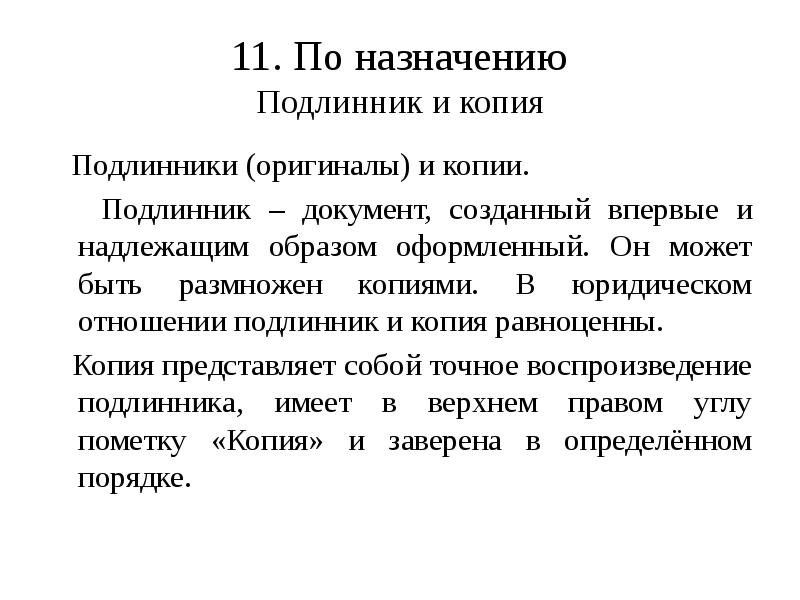 11. По назначению
Подлинник и копия

Подлинники (оригиналы) и копии.

Подлинник – документ, созданный впервые и надлежащим образом оформленный. Он может быть размножен копиями. В юридическом отношении подлинник и копия равноценны.

Копия представляет собой точное воспроизведение подлинника, имеет в верхнем правом углу пометку «Копия» и заверена в определённом порядке.